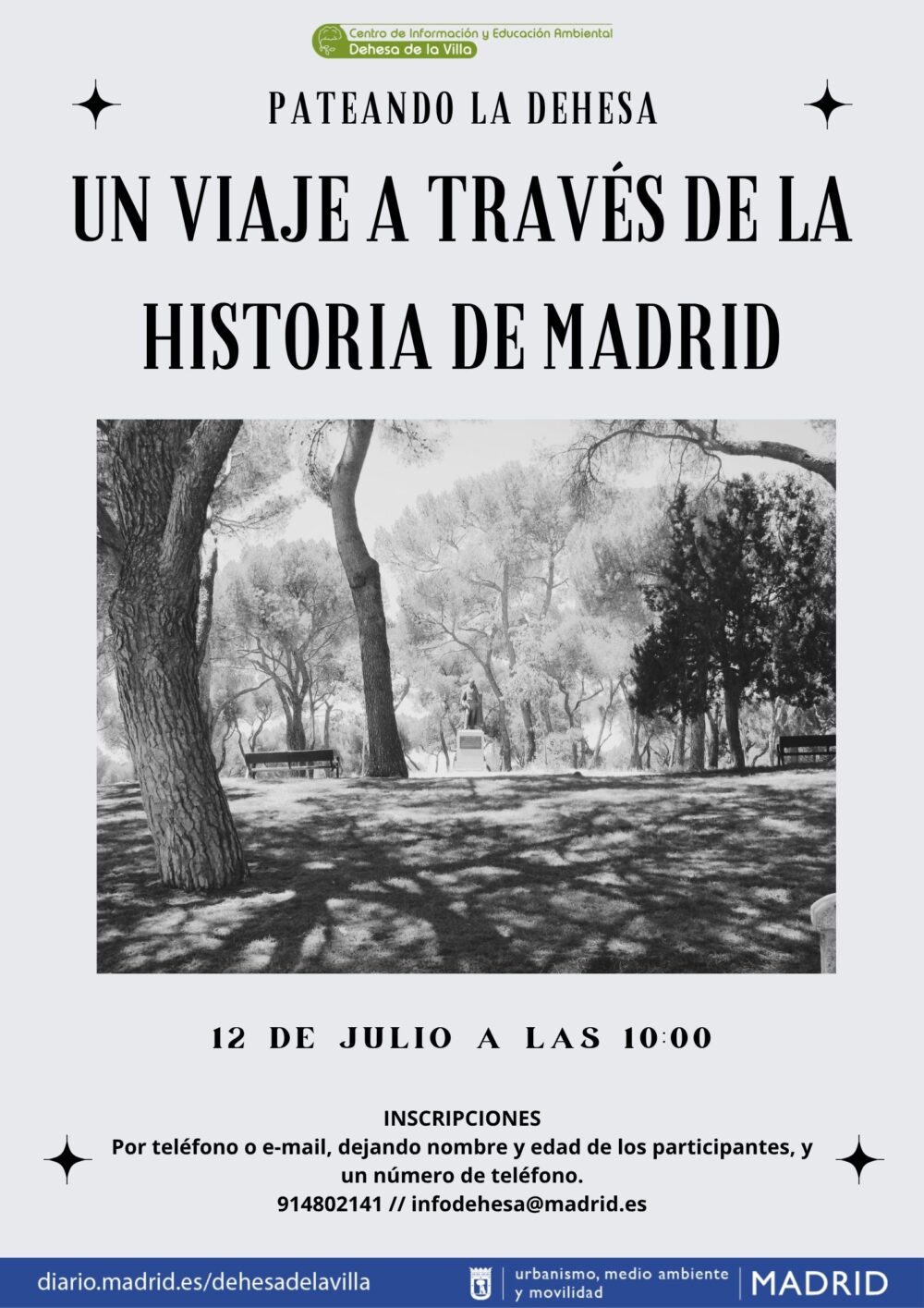 Centro de Información y Educación Ambiental
Dehesa de la Villa

PATEANDO LA DEHESA

UN VIAJE A TRAVÉS DE LA HISTORIA DE MADRID

12 DE JULIO A LAS 10:00

INSCRIPCIONES
Por teléfono o e-mail, dejando nombre y edad de los participantes, y un número de teléfono.
914802141 // infodehesa@madrid.es

diario.madrid.es/dehesadelavilla

urbanismo, medio ambiente y movilidad

MADRID